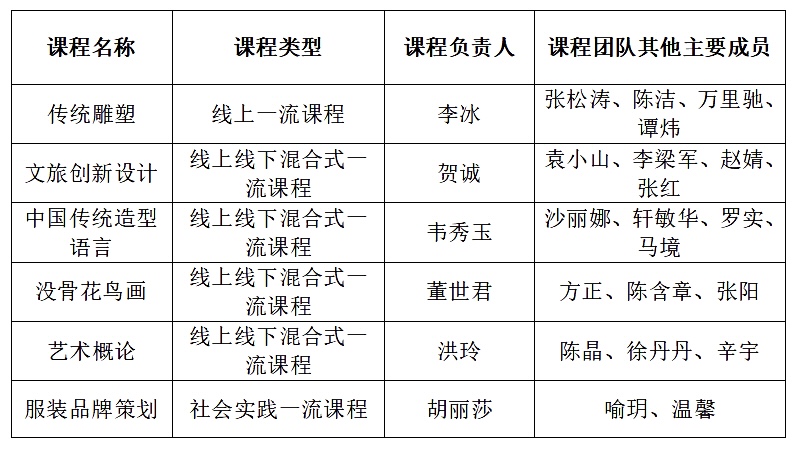 | 课程名称 | 课程类型 | 课程负责人 | 课程团队其他主要成员 |
|---|---|---|---|
| 传统雕塑 | 线上一流课程 | 李冰 | 张松涛、陈洁、万里驰、谭炜 |
| 文旅创新设计 | 线上线下混合式一流课程 | 贺诚 | 袁小山、李梁军、赵婧、张红 |
| 中国传统造型语言 | 线上线下混合式一流课程 | 韦秀玉 | 沙丽娜、轩敏华、罗实、马境 |
| 没骨花鸟画 | 线上线下混合式一流课程 | 董世君 | 方正、陈含章、张阳 |
| 艺术概论 | 线上线下混合式一流课程 | 洪玲 | 陈晶、徐丹丹、辛宇 |
| 服装品牌策划 | 社会实践一流课程 | 胡丽莎 | 喻玥、温馨 |